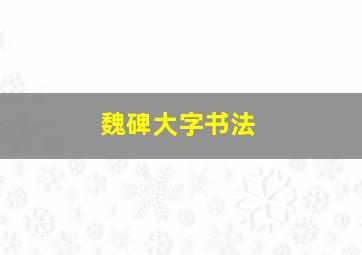 魏碑大字书法